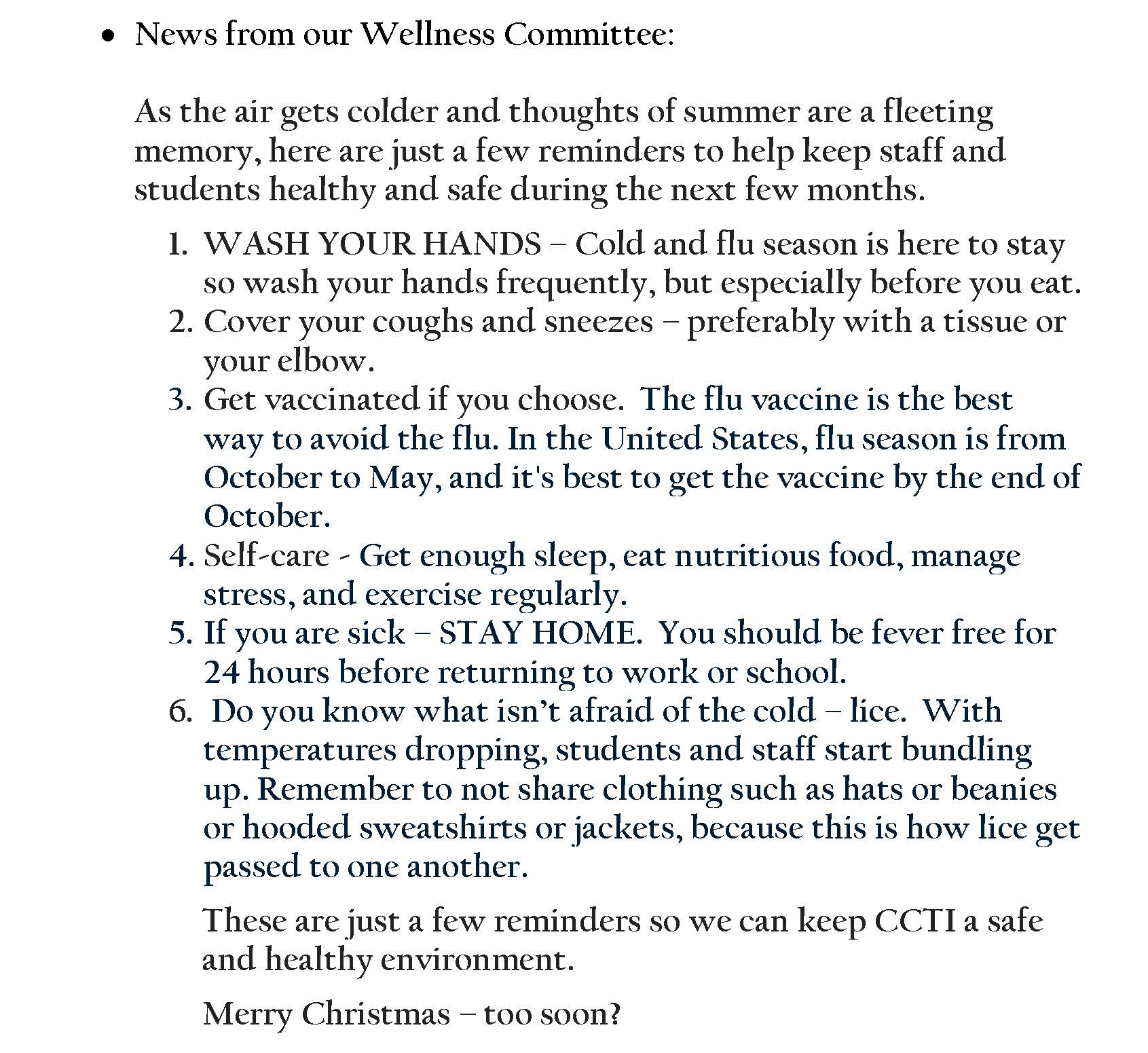 • News from our Wellness Committee:

As the air gets colder and thoughts of summer are a fleeting memory, here are just a few reminders to help keep staff and students healthy and safe during the next few months.

1. WASH YOUR HANDS – Cold and flu season is here to stay so wash your hands frequently, but especially before you eat.
2. Cover your coughs and sneezes – preferably with a tissue or your elbow.
3. Get vaccinated if you choose. The flu vaccine is the best way to avoid the flu. In the United States, flu season is from October to May, and it's best to get the vaccine by the end of October.
4. Self-care - Get enough sleep, eat nutritious food, manage stress, and exercise regularly.
5. If you are sick – STAY HOME. You should be fever free for 24 hours before returning to work or school.
6. Do you know what isn't afraid of the cold – lice. With temperatures dropping, students and staff start bundling up. Remember to not share clothing such as hats or beanies or hooded sweatshirts or jackets, because this is how lice get passed to one another.

These are just a few reminders so we can keep CCTI a safe and healthy environment.

Merry Christmas – too soon?